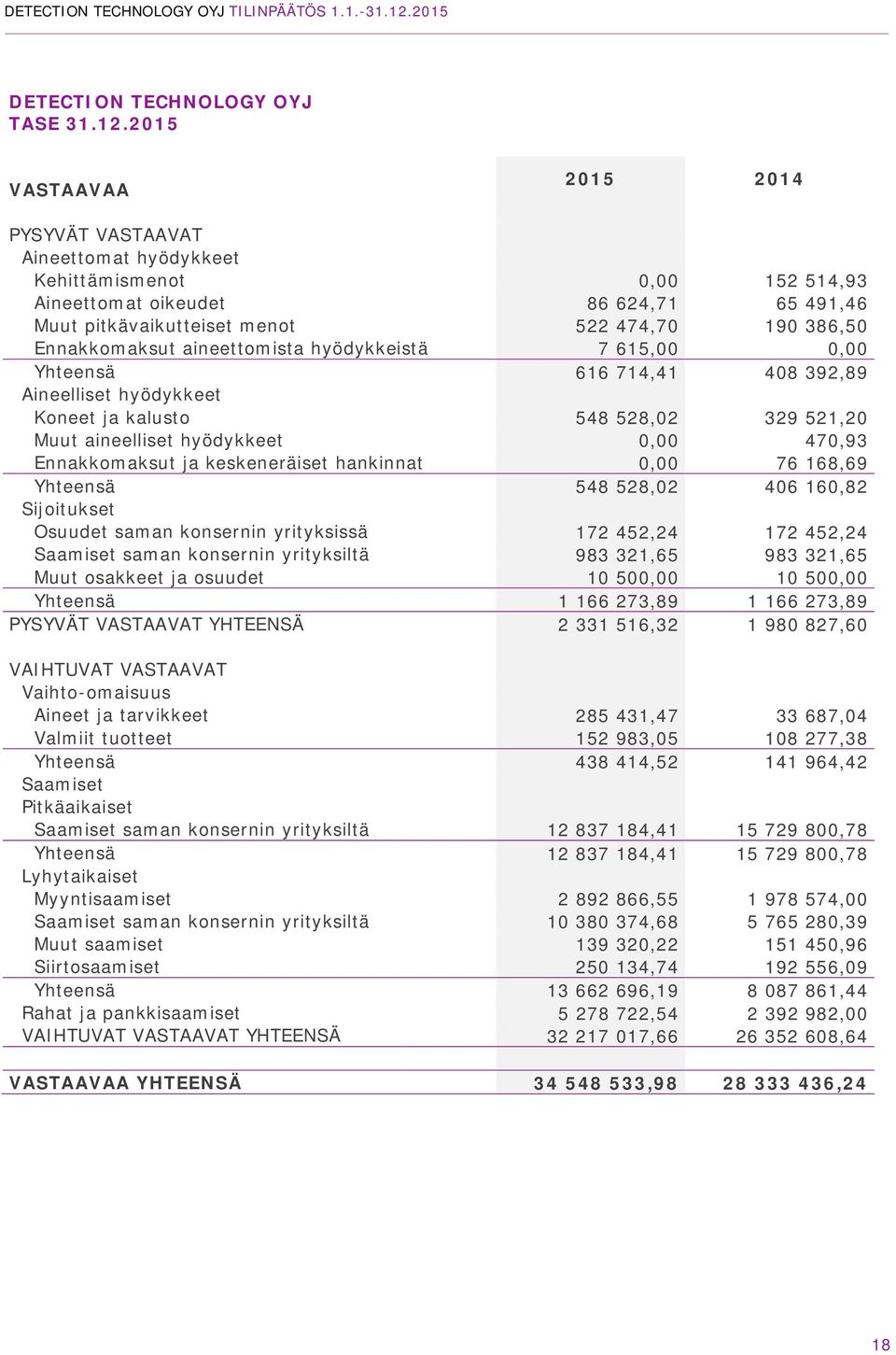 DETECTION TECHNOLOGY OYJ TILINPÄÄTÖS 1.1.-31.12.2015

DETECTION TECHNOLOGY OYJ
TASE 31.12.2015

| VASTAAVAA | 2015 | 2014 |
|---|---|---|
| PYSYVÄT VASTAAVAT | | |
| Aineettomat hyödykkeet | | |
| Kehittämismenot | 0,00 | 152 514,93 |
| Aineettomat oikeudet | 86 624,71 | 65 491,46 |
| Muut pitkävaikutteiset menot | 522 474,70 | 190 386,50 |
| Ennakkomaksut aineettomista hyödykkeistä | 7 615,00 | 0,00 |
| Yhteensä | 616 714,41 | 408 392,89 |
| Aineelliset hyödykkeet | | |
| Koneet ja kalusto | 548 528,02 | 329 521,20 |
| Muut aineelliset hyödykkeet | 0,00 | 470,93 |
| Ennakkomaksut ja keskeneräiset hankinnat | 0,00 | 76 168,69 |
| Yhteensä | 548 528,02 | 406 160,82 |
| Sijoitukset | | |
| Osuudet saman konsernin yrityksissä | 172 452,24 | 172 452,24 |
| Saamiset saman konsernin yrityksiltä | 983 321,65 | 983 321,65 |
| Muut osakkeet ja osuudet | 10 500,00 | 10 500,00 |
| Yhteensä | 1 166 273,89 | 1 166 273,89 |
| PYSYVÄT VASTAAVAT YHTEENSÄ | 2 331 516,32 | 1 980 827,60 |
| VAIHTUVAT VASTAAVAT | | |
| Vaihto-omaisuus | | |
| Aineet ja tarvikkeet | 285 431,47 | 33 687,04 |
| Valmiit tuotteet | 152 983,05 | 108 277,38 |
| Yhteensä | 438 414,52 | 141 964,42 |
| Saamiset | | |
| Pitkäaikaiset | | |
| Saamiset saman konsernin yrityksiltä | 12 837 184,41 | 15 729 800,78 |
| Yhteensä | 12 837 184,41 | 15 729 800,78 |
| Lyhytaikaiset | | |
| Myyntisaamiset | 2 892 866,55 | 1 978 574,00 |
| Saamiset saman konsernin yrityksiltä | 10 380 374,68 | 5 765 280,39 |
| Muut saamiset | 139 320,22 | 151 450,96 |
| Siirtosaamiset | 250 134,74 | 192 556,09 |
| Yhteensä | 13 662 696,19 | 8 087 861,44 |
| Rahat ja pankkisaamiset | 5 278 722,54 | 2 392 982,00 |
| VAIHTUVAT VASTAAVAT YHTEENSÄ | 32 217 017,66 | 26 352 608,64 |
| VASTAAVAA YHTEENSÄ | 34 548 533,98 | 28 333 436,24 |

18